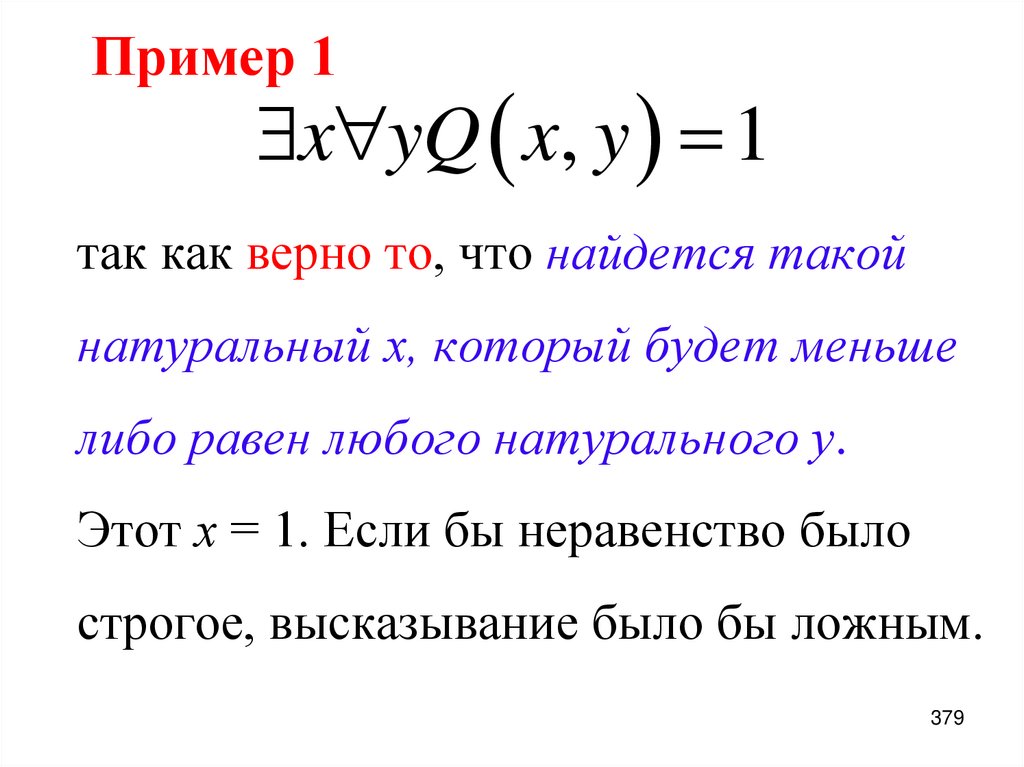 Пример 1

$\exists x \forall y Q(x, y) = 1$

так как верно то, что найдется такой натуральный x, который будет меньше либо равен любого натурального y. Этот $x = 1$. Если бы неравенство было строгое, высказывание было бы ложным.

379